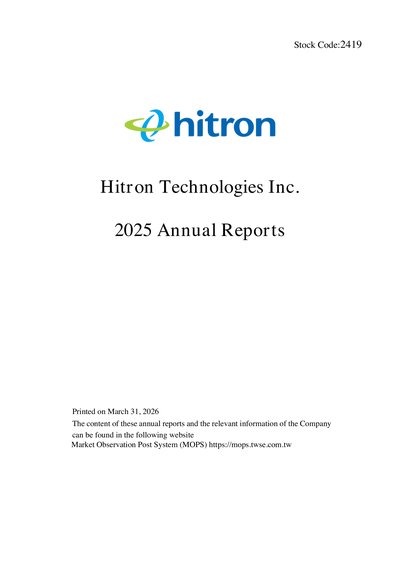 Stock Code:2419

hitron

Hitron Technologies Inc.

2025 Annual Reports

Printed on March 31, 2026

The content of these annual reports and the relevant information of the Company can be found in the following website

Market Observation Post System (MOPS) https://mops.twse.com.tw